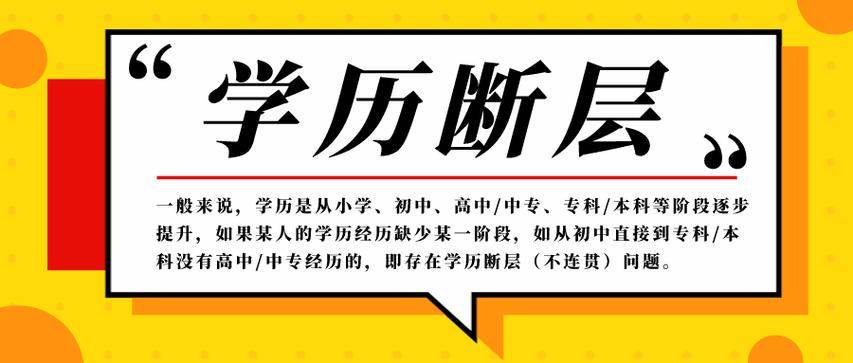 “学历断层”

一般来说，学历是从小学、初中、高中/中专、专科/本科等阶段逐步提升，如果某人的学历经历缺少某一阶段，如从初中直接到专科/本科没有高中/中专经历的，即存在学历断层（不连贯）问题。